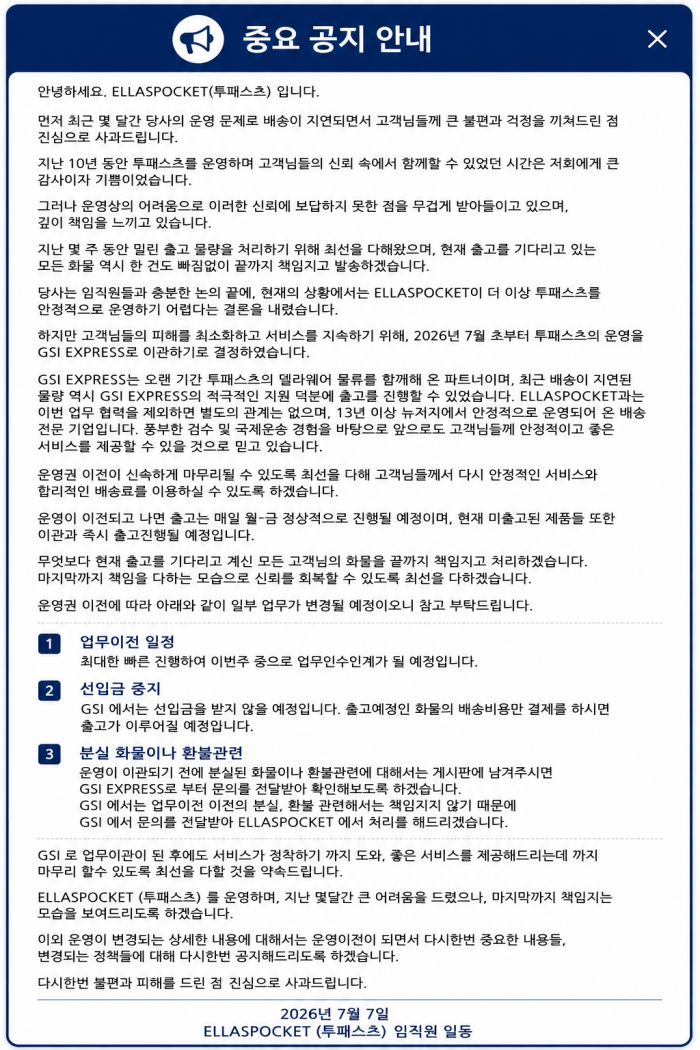 중요 공지 안내

안녕하세요. ELLASPOCKET(투패스츠) 입니다.

먼저 최근 몇 달간 당사의 운영 문제로 배송이 지연되면서 고객님들께 큰 불편과 걱정을 끼쳐드린 점 진심으로 사과드립니다.

지난 10년 동안 투패스츠를 운영하며 고객님들의 신뢰 속에서 함께할 수 있었던 시간은 저희에게 큰 감사이자 기쁨이었습니다.

그러나 운영상의 어려움으로 이러한 신뢰에 보답하지 못한 점을 무겁게 받아들이고 있으며, 깊이 책임을 느끼고 있습니다.

지난 몇 주 동안 밀린 출고 물량을 처리하기 위해 최선을 다해왔으며, 현재 출고를 기다리고 있는 모든 화물 역시 한 건도 빠짐없이 끝까지 책임지고 발송하겠습니다.

당사는 임직원들과 충분한 논의 끝에, 현재의 상황에서는 ELLASPOCKET이 더 이상 투패스츠를 안정적으로 운영하기 어렵다는 결론을 내렸습니다.

하지만 고객님들의 피해를 최소화하고 서비스를 지속하기 위해, 2026년 7월 초부터 투패스츠의 운영을 GSI EXPRESS로 이관하기로 결정하였습니다.

GSI EXPRESS는 오랜 기간 투패스츠의 델라웨어 물류를 함께해 온 파트너이며, 최근 배송이 지연된 물량 역시 GSI EXPRESS의 적극적인 지원 덕분에 출고를 진행할 수 있었습니다. ELLASPOCKET과는 이번 업무 협력을 제외하면 별도의 관계는 없으며, 13년 이상 뉴저지에서 안정적으로 운영되어 온 배송 전문 기업입니다. 풍부한 검수 및 국제운송 경험을 바탕으로 앞으로도 고객님들께 안정적이고 좋은 서비스를 제공할 수 있을 것으로 믿고 있습니다.

운영권 이전이 신속하게 마무리될 수 있도록 최선을 다해 고객님들께서 다시 안정적인 서비스와 합리적인 배송료를 이용하실 수 있도록 하겠습니다.

운영이 이전되고 나면 출고는 매일 월-금 정상적으로 진행될 예정이며, 현재 미출고된 제품들 또한 이관과 즉시 출고진행될 예정입니다.

무엇보다 현재 출고를 기다리고 계신 모든 고객님의 화물을 끝까지 책임지고 처리하겠습니다. 마지막까지 책임을 다하는 모습으로 신뢰를 회복할 수 있도록 최선을 다하겠습니다.

운영권 이전에 따라 아래와 같이 일부 업무가 변경될 예정이오니 참고 부탁드립니다.

1 업무이전 일정
최대한 빠른 진행하여 이번주 중으로 업무인수인계가 될 예정입니다.

2 선입금 중지
GSI 에서는 선입금을 받지 않을 예정입니다. 출고예정인 화물의 배송비용만 결제를 하시면 출고가 이루어질 예정입니다.

3 분실 화물이나 환불관련
운영이 이관되기 전에 분실된 화물이나 환불관련에 대해서는 게시판에 남겨주시면 GSI EXPRESS로 부터 문의를 전달받아 확인해보도록 하겠습니다.
GSI 에서는 업무이전 이전의 분실, 환불 관련해서는 책임지지 않기 때문에 GSI 에서 문의를 전달받아 ELLASPOCKET 에서 처리를 해드리겠습니다.

GSI 로 업무이관이 된 후에도 서비스가 정착하기 까지 도와, 좋은 서비스를 제공해드리는데 까지 마무리 할수 있도록 최선을 다할 것을 약속드립니다.

ELLASPOCKET (투패스츠) 를 운영하며, 지난 몇달간 큰 어려움을 드렸으나, 마지막까지 책임지는 모습을 보여드리도록 하겠습니다.

이외 운영이 변경되는 상세한 내용에 대해서는 운영이전이 되면서 다시한번 중요한 내용들, 변경되는 정책들에 대해 다시한번 공지해드리도록 하겠습니다.

다시한번 불편과 피해를 드린 점 진심으로 사과드립니다.

2026년 7월 7일
ELLASPOCKET (투패스츠) 임직원 일동